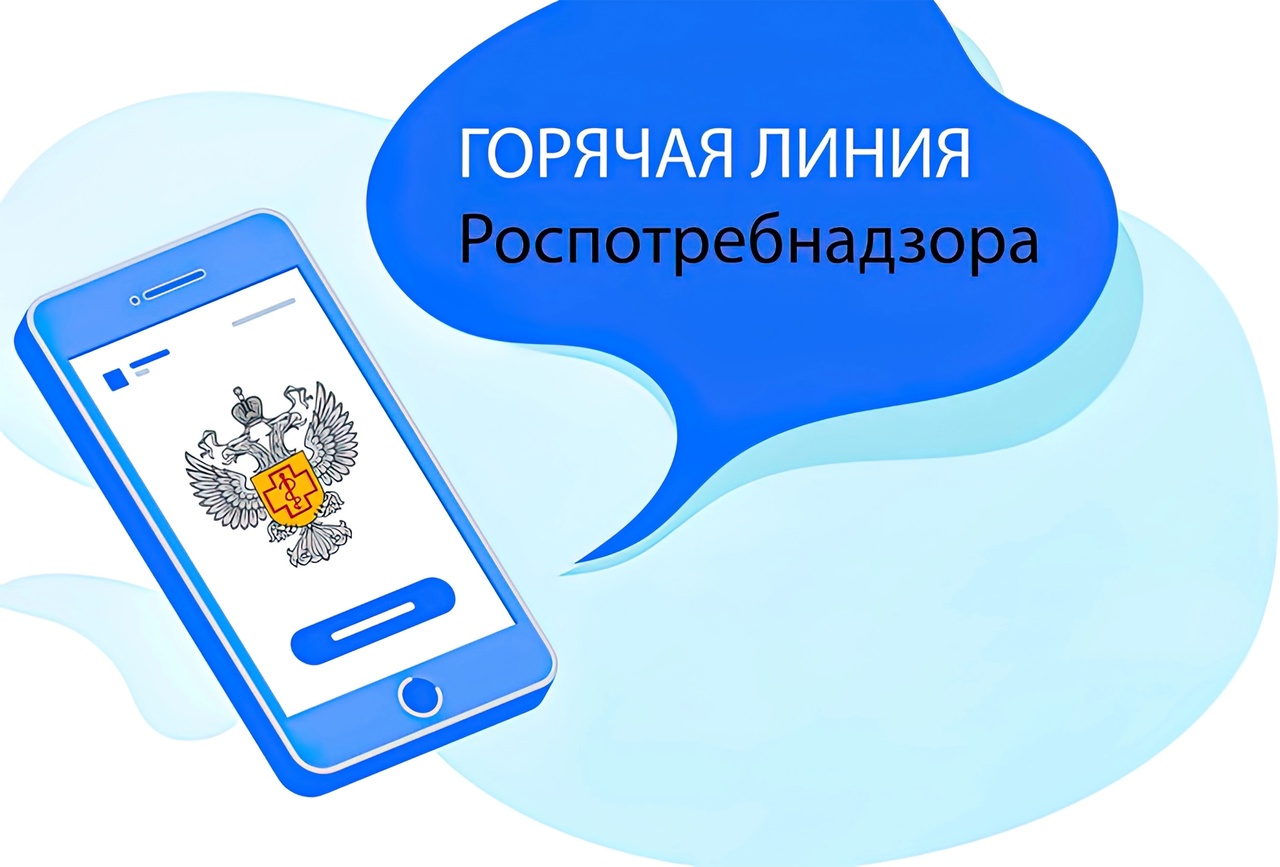 ГОРЯЧАЯ ЛИНИЯ
Роспотребнадзора